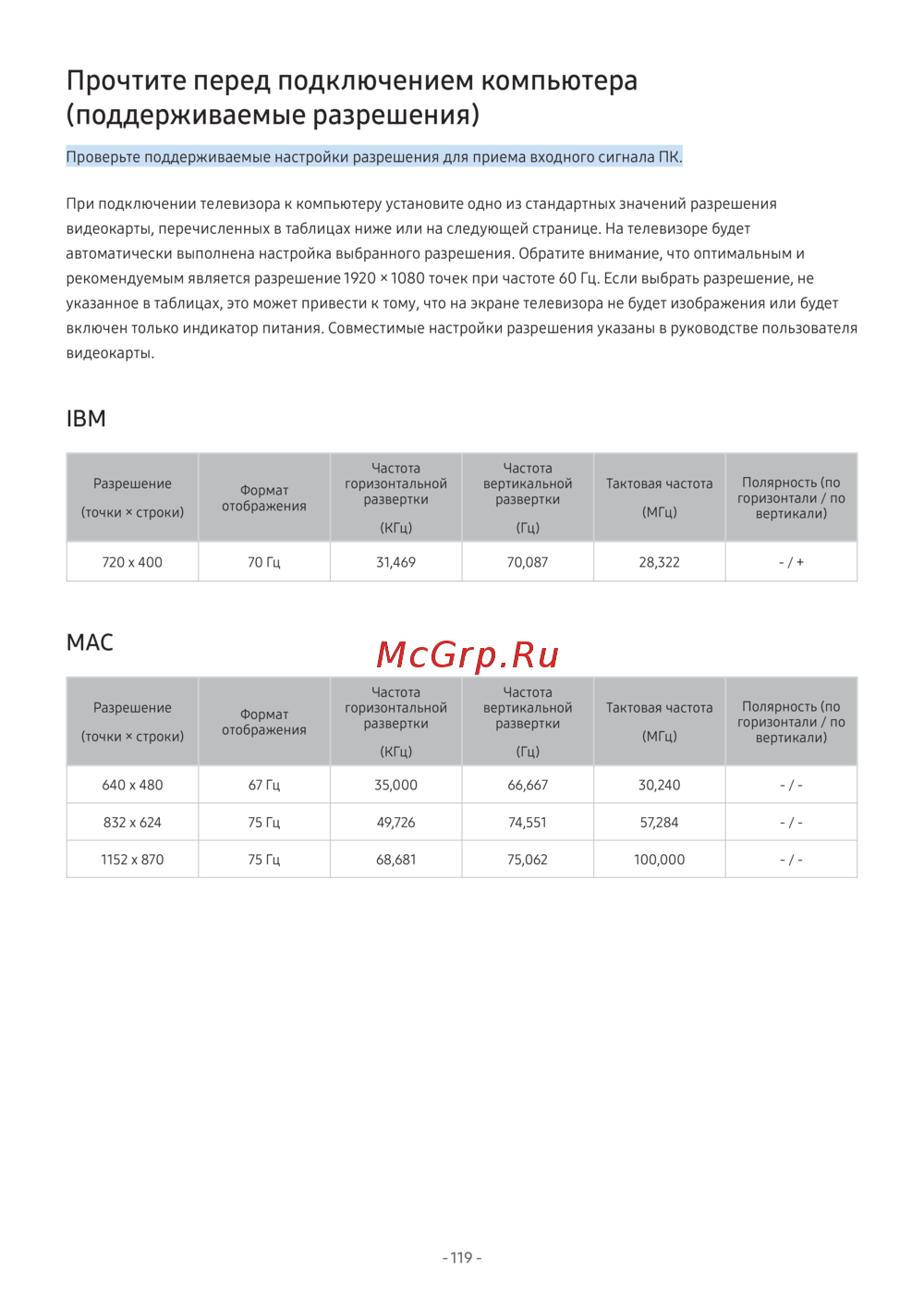 Прочтите перед подключением компьютера (поддерживаемые разрешения)

Проверьте поддерживаемые настройки разрешения для приема входного сигнала ПК.

При подключении телевизора к компьютеру установите одно из стандартных значений разрешения видеокарты, перечисленных в таблицах ниже или на следующей странице. На телевизоре будет автоматически выполнена настройка выбранного разрешения. Обратите внимание, что оптимальным и рекомендуемым является разрешение 1920 × 1080 точек при частоте 60 Гц. Если выбрать разрешение, не указанное в таблицах, это может привести к тому, что на экране телевизора не будет изображения или будет включен только индикатор питания. Совместимые настройки разрешения указаны в руководстве пользователя видеокарты.

IBM

| Разрешение (точки × строки) | Формат отображения | Частота горизонтальной развертки (КГц) | Частота вертикальной развертки (Гц) | Тактовая частота (МГц) | Полярность (по горизонтали / по вертикали) |
|---|---|---|---|---|---|
| 720 x 400 | 70 Гц | 31,469 | 70,087 | 28,322 | - / + |

MAC

McGrp.Ru

| Разрешение (точки × строки) | Формат отображения | Частота горизонтальной развертки (КГц) | Частота вертикальной развертки (Гц) | Тактовая частота (МГц) | Полярность (по горизонтали / по вертикали) |
|---|---|---|---|---|---|
| 640 x 480 | 67 Гц | 35,000 | 66,667 | 30,240 | - / - |
| 832 x 624 | 75 Гц | 49,726 | 74,551 | 57,284 | - / - |
| 1152 x 870 | 75 Гц | 68,681 | 75,062 | 100,000 | - / - |

- 119 -